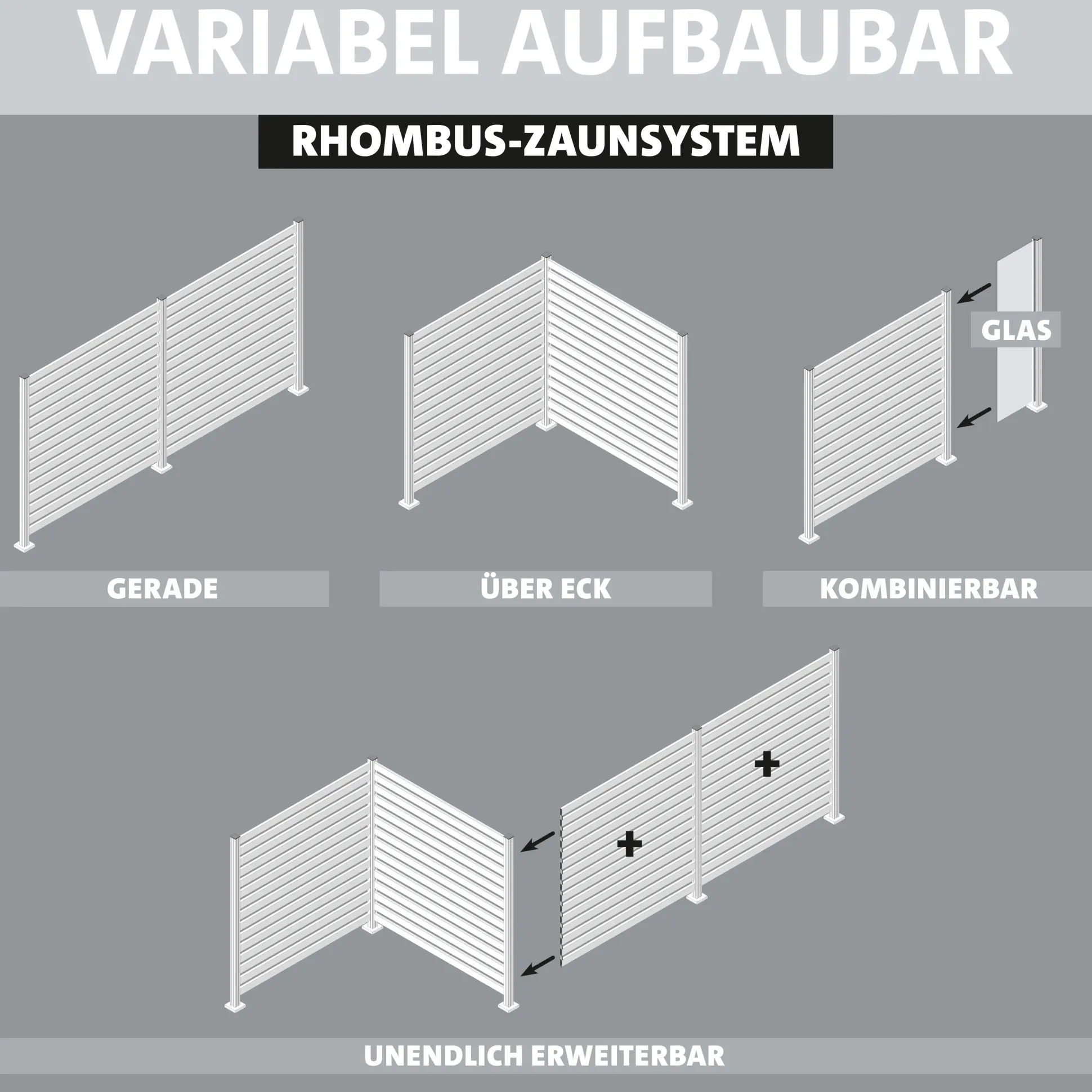 VARIABEL AUFBAUBAR

RHOMBUS-ZAUNSYSTEM

GLAS

GERADE

ÜBER ECK

KOMBINIERBAR

+

+

UNENDLICH ERWEITERBAR